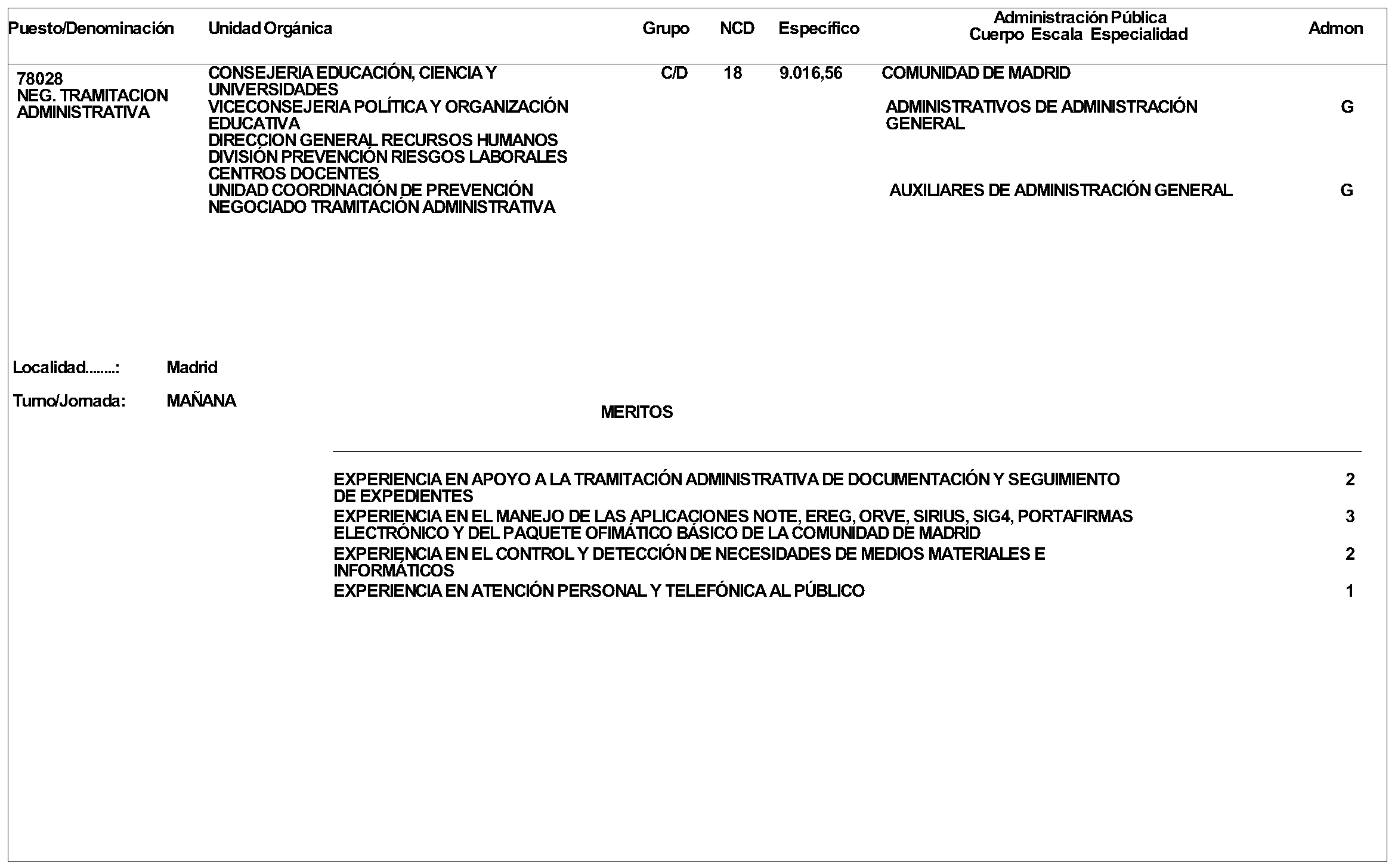 | Puesto/Denominación | Unidad Orgánica | Grupo | NCD | Específico | Administración Pública Cuerpo Escala Especialidad | Admon |
|---|---|---|---|---|---|---|
| 78028 NEG. TRAMITACION ADMINISTRATIVA | CONSEJERIA EDUCACIÓN, CIENCIA Y UNIVERSIDADES VICECONSEJERIA POLÍTICA Y ORGANIZACIÓN EDUCATIVA DIRECCION GENERAL RECURSOS HUMANOS DIVISIÓN PREVENCIÓN RIESGOS LABORALES CENTROS DOCENTES UNIDAD COORDINACIÓN DE PREVENCIÓN NEGOCIADO TRAMITACIÓN ADMINISTRATIVA | C/D | 18 | 9.016,56 | COMUNIDAD DE MADRID | |
| | | | | | ADMINISTRATIVOS DE ADMINISTRACIÓN GENERAL | G |
| | | | | | AUXILIARES DE ADMINISTRACIÓN GENERAL | G |

Localidad........: Madrid

Turno/Jornada: MAÑANA

MERITOS

| | |
|---|---|
| EXPERIENCIA EN APOYO A LA TRAMITACIÓN ADMINISTRATIVA DE DOCUMENTACIÓN Y SEGUIMIENTO DE EXPEDIENTES | 2 |
| EXPERIENCIA EN EL MANEJO DE LAS APLICACIONES NOTE, EREG, ORVE, SIRIUS, SIG4, PORTAFIRMAS ELECTRÓNICO Y DEL PAQUETE OFIMÁTICO BÁSICO DE LA COMUNIDAD DE MADRID | 3 |
| EXPERIENCIA EN EL CONTROL Y DETECCIÓN DE NECESIDADES DE MEDIOS MATERIALES E INFORMÁTICOS | 2 |
| EXPERIENCIA EN ATENCIÓN PERSONAL Y TELEFÓNICA AL PÚBLICO | 1 |